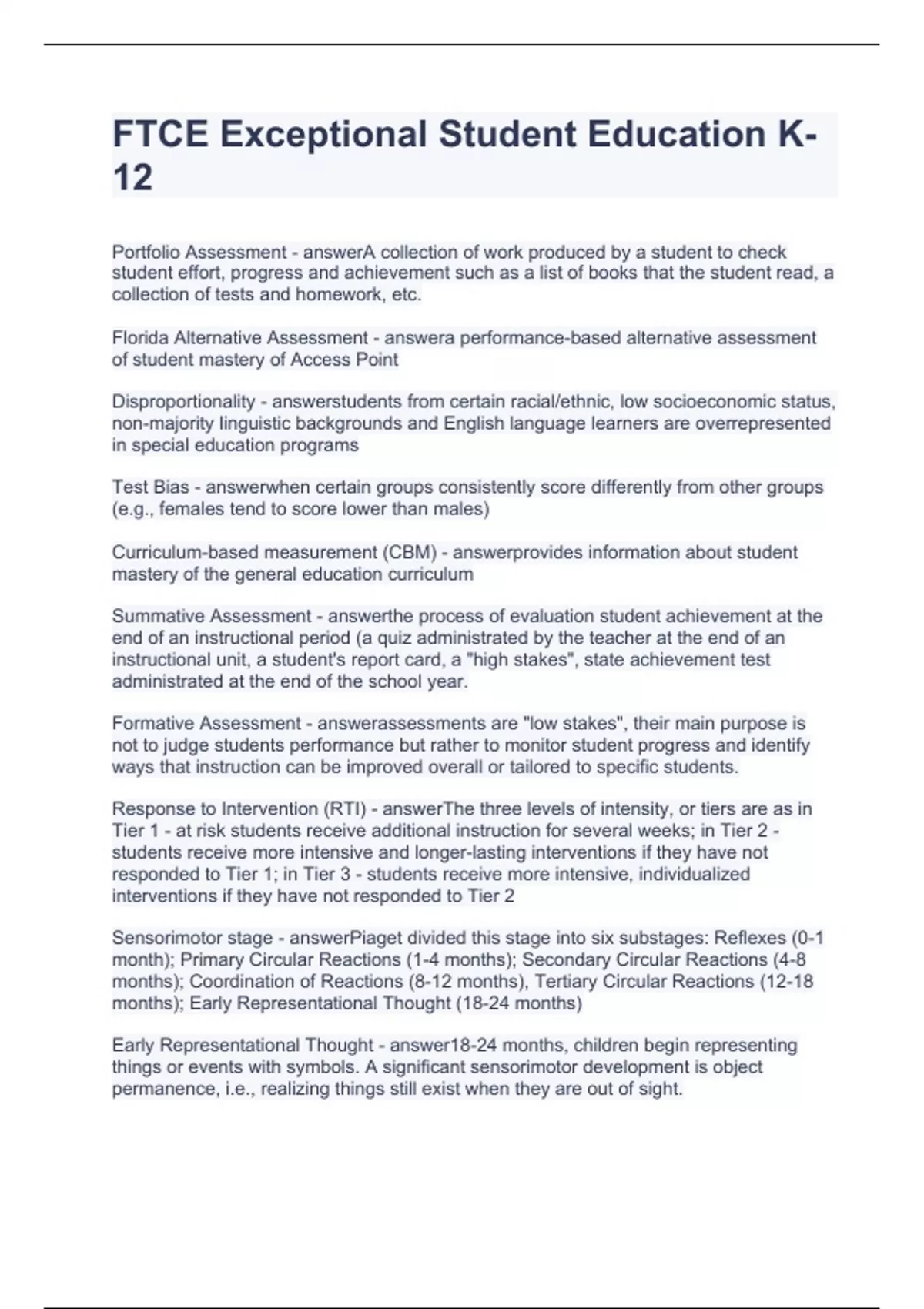 FTCE Exceptional Student Education K-12

Portfolio Assessment - answerA collection of work produced by a student to check student effort, progress and achievement such as a list of books that the student read, a collection of tests and homework, etc.

Florida Alternative Assessment - answera performance-based alternative assessment of student mastery of Access Point

Disproportionality - answerstudents from certain racial/ethnic, low socioeconomic status, non-majority linguistic backgrounds and English language learners are overrepresented in special education programs

Test Bias - answerwhen certain groups consistently score differently from other groups (e.g., females tend to score lower than males)

Curriculum-based measurement (CBM) - answerprovides information about student mastery of the general education curriculum

Summative Assessment - answerthe process of evaluation student achievement at the end of an instructional period (a quiz administrated by the teacher at the end of an instructional unit, a student's report card, a "high stakes", state achievement test administrated at the end of the school year.

Formative Assessment - answerassessments are "low stakes", their main purpose is not to judge students performance but rather to monitor student progress and identify ways that instruction can be improved overall or tailored to specific students.

Response to Intervention (RTI) - answerThe three levels of intensity, or tiers are as in Tier 1 - at risk students receive additional instruction for several weeks; in Tier 2 - students receive more intensive and longer-lasting interventions if they have not responded to Tier 1; in Tier 3 - students receive more intensive, individualized interventions if they have not responded to Tier 2

Sensorimotor stage - answerPiaget divided this stage into six substages: Reflexes (0-1 month); Primary Circular Reactions (1-4 months); Secondary Circular Reactions (4-8 months); Coordination of Reactions (8-12 months), Tertiary Circular Reactions (12-18 months); Early Representational Thought (18-24 months)

Early Representational Thought - answer18-24 months, children begin representing things or events with symbols. A significant sensorimotor development is object permanence, i.e., realizing things still exist when they are out of sight.